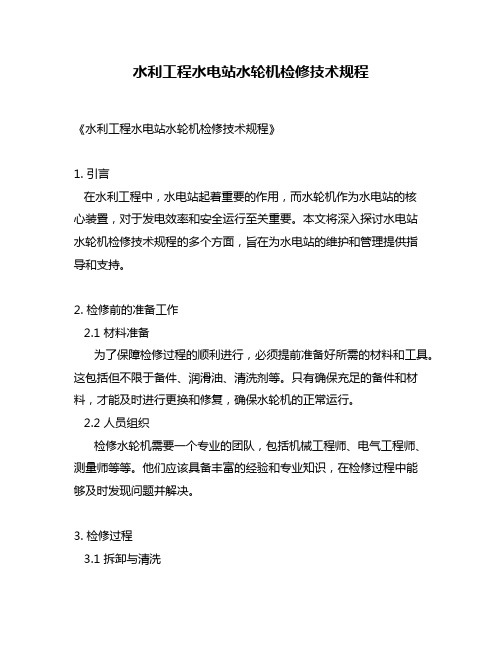 水利工程水电站水轮机检修技术规程

《水利工程水电站水轮机检修技术规程》

1. 引言

在水利工程中，水电站起着重要的作用，而水轮机作为水电站的核心装置，对于发电效率和安全运行至关重要。本文将深入探讨水电站水轮机检修技术规程的多个方面，旨在为水电站的维护和管理提供指导和支持。

2. 检修前的准备工作

2.1 材料准备

为了保障检修过程的顺利进行，必须提前准备好所需的材料和工具。这包括但不限于备件、润滑油、清洗剂等。只有确保充足的备件和材料，才能及时进行更换和修复，确保水轮机的正常运行。

2.2 人员组织

检修水轮机需要一个专业的团队，包括机械工程师、电气工程师、测量师等等。他们应该具备丰富的经验和专业知识，在检修过程中能够及时发现问题并解决。

3. 检修过程

3.1 拆卸与清洗